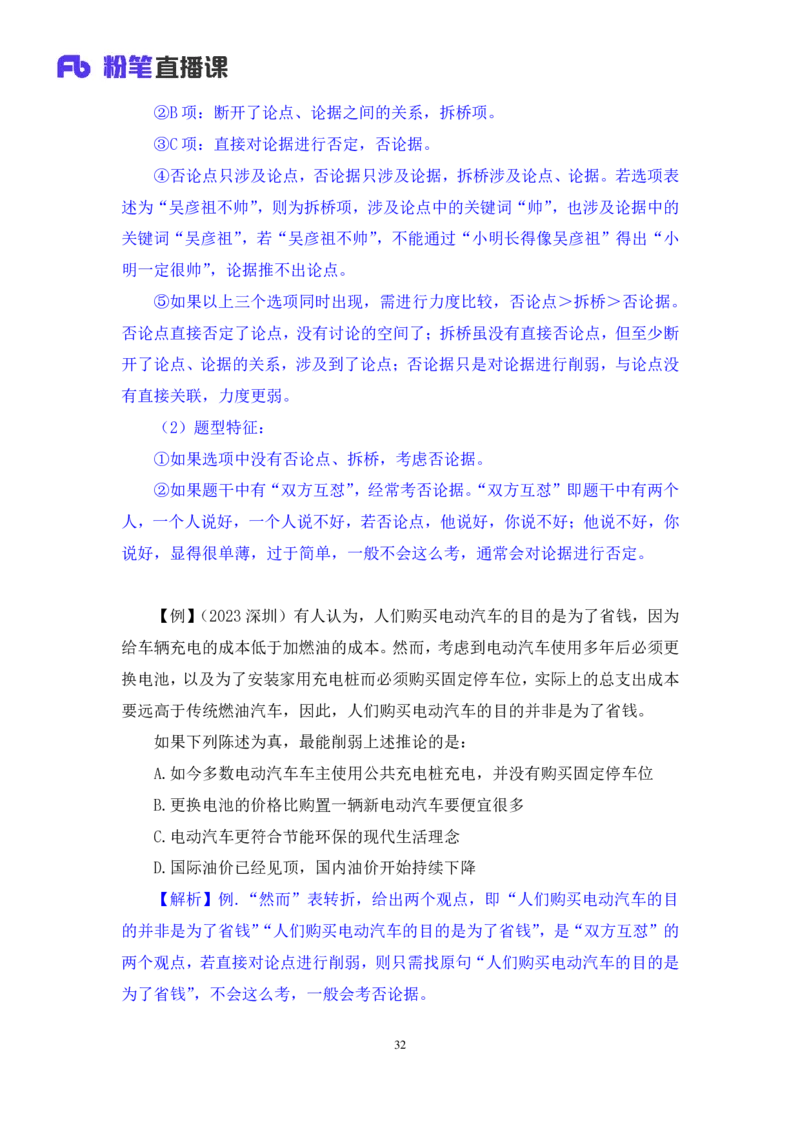 Fb 粉笔直播课

②B 项：断开了论点、论据之间的关系，拆桥项。

③C 项：直接对论据进行否定，否论据。

④否论点只涉及论点，否论据只涉及论据，拆桥涉及论点、论据。若选项表述为“吴彦祖不帅”，则为拆桥项，涉及论点中的关键词“帅”，也涉及论据中的关键词“吴彦祖”，若“吴彦祖不帅”，不能通过“小明长得像吴彦祖”得出“小明一定很帅”，论据推不出论点。

⑤如果以上三个选项同时出现，需进行力度比较，否论点＞拆桥＞否论据。否论点直接否定了论点，没有讨论的空间了；拆桥虽没有直接否论点，但至少断开了论点、论据的关系，涉及到了论点；否论据只是对论据进行削弱，与论点没有直接关联，力度更弱。

（2）题型特征：

①如果选项中没有否论点、拆桥，考虑否论据。

②如果题干中有“双方互怼”，经常考否论据。“双方互怼”即题干中有两个人，一个人说好，一个人说不好，若否论点，他说好，你说不好；他说不好，你说好，显得很单薄，过于简单，一般不会这么考，通常会对论据进行否定。

【例】（2023 深圳）有人认为，人们购买电动汽车的目的是为了省钱，因为给车辆充电的成本低于加燃油的成本。然而，考虑到电动汽车使用多年后必须更换电池，以及为了安装家用充电桩而必须购买固定停车位，实际上的总支出成本要远高于传统燃油汽车，因此，人们购买电动汽车的目的并非是为了省钱。

如果下列陈述为真，最能削弱上述推论的是：

A.如今多数电动汽车车主使用公共充电桩充电，并没有购买固定停车位

B.更换电池的价格比购置一辆新电动汽车要便宜很多

C.电动汽车更符合节能环保的现代生活理念

D.国际油价已经见顶，国内油价开始持续下降

【解析】例.“然而”表转折，给出两个观点，即“人们购买电动汽车的目的并非是为了省钱”“人们购买电动汽车的目的是为了省钱”，是“双方互怼”的两个观点，若直接对论点进行削弱，则只需找原句“人们购买电动汽车的目的是为了省钱”，不会这么考，一般会考否论据。

32